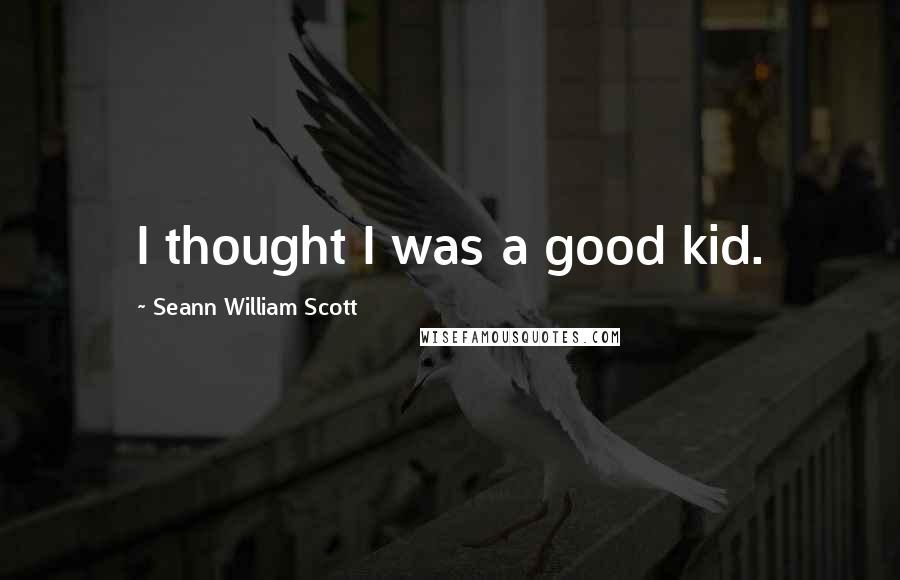 I thought I was a good kid.

~ Seann William Scott

WISEFAMOUSQUOTES.COM